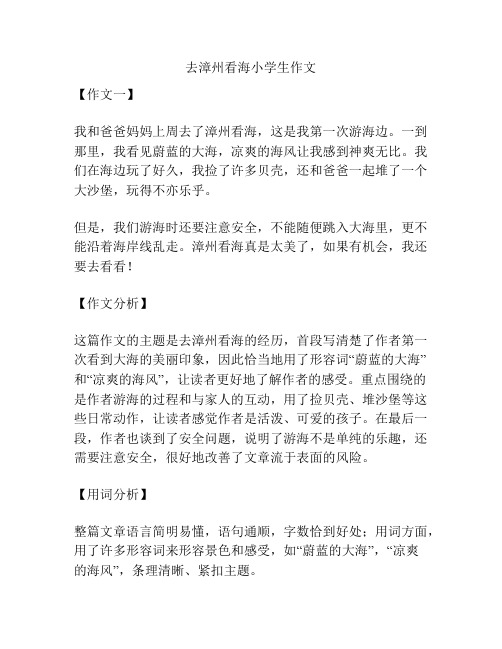 去漳州看海小学生作文

【作文一】

我和爸爸妈妈上周去了漳州看海，这是我第一次游海边。一到那里，我看见蔚蓝的大海，凉爽的海风让我感到神爽无比。我们在海边玩了好久，我捡了许多贝壳，还和爸爸一起堆了一个大沙堡，玩得不亦乐乎。

但是，我们游海时还要注意安全，不能随便跳入大海里，更不能沿着海岸线乱走。漳州看海真是太美了，如果有机会，我还要去看看！

【作文分析】

这篇作文的主题是去漳州看海的经历，首段写清楚了作者第一次看到大海的美丽印象，因此恰当地用了形容词“蔚蓝的大海”和“凉爽的海风”，让读者更好地了解作者的感受。重点围绕的是作者游海的过程和与家人的互动，用了捡贝壳、堆沙堡等这些日常动作，让读者感觉作者是活泼、可爱的孩子。在最后一段，作者也谈到了安全问题，说明了游海不是单纯的乐趣，还需要注意安全，很好地改善了文章流于表面的风险。

【用词分析】

整篇文章语言简明易懂，语句通顺，字数恰到好处；用词方面，用了许多形容词来形容景色和感受，如“蔚蓝的大海”，“凉爽的海风”，条理清晰、紧扣主题。